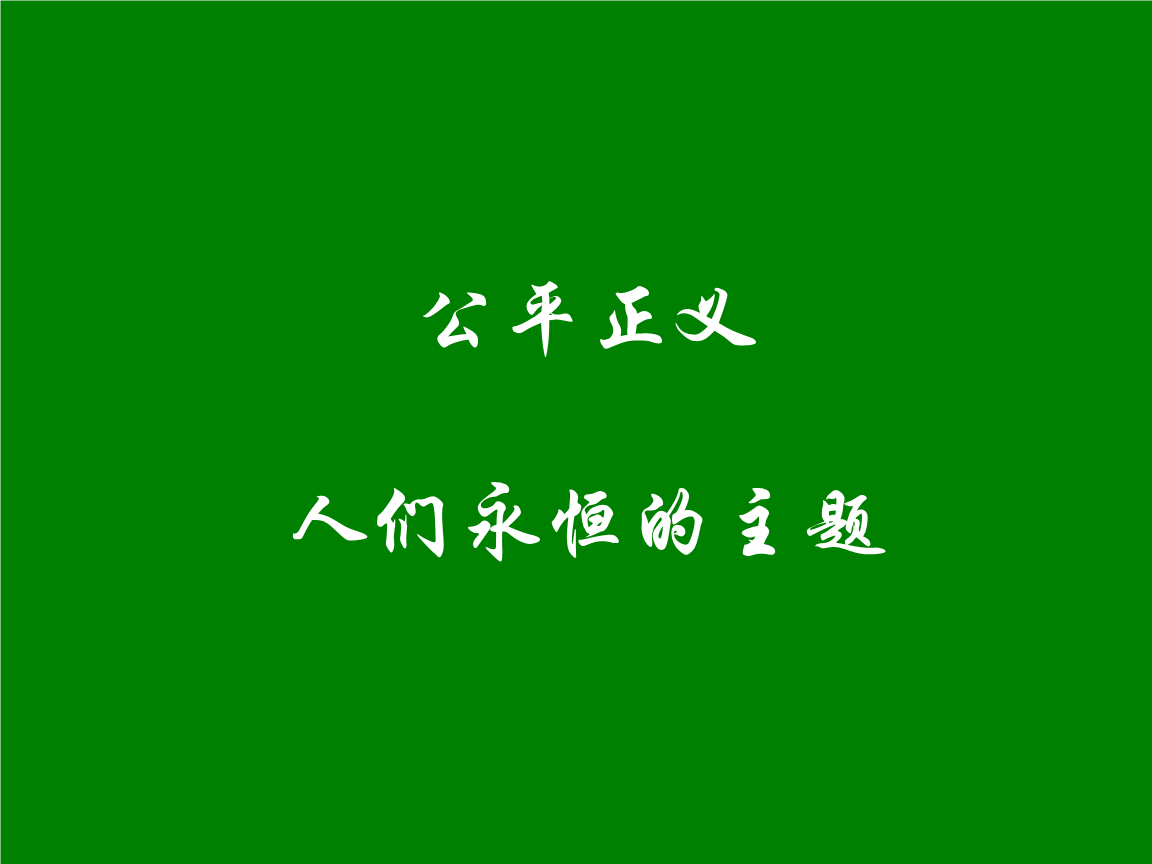 公平正义

人们永恒的主题